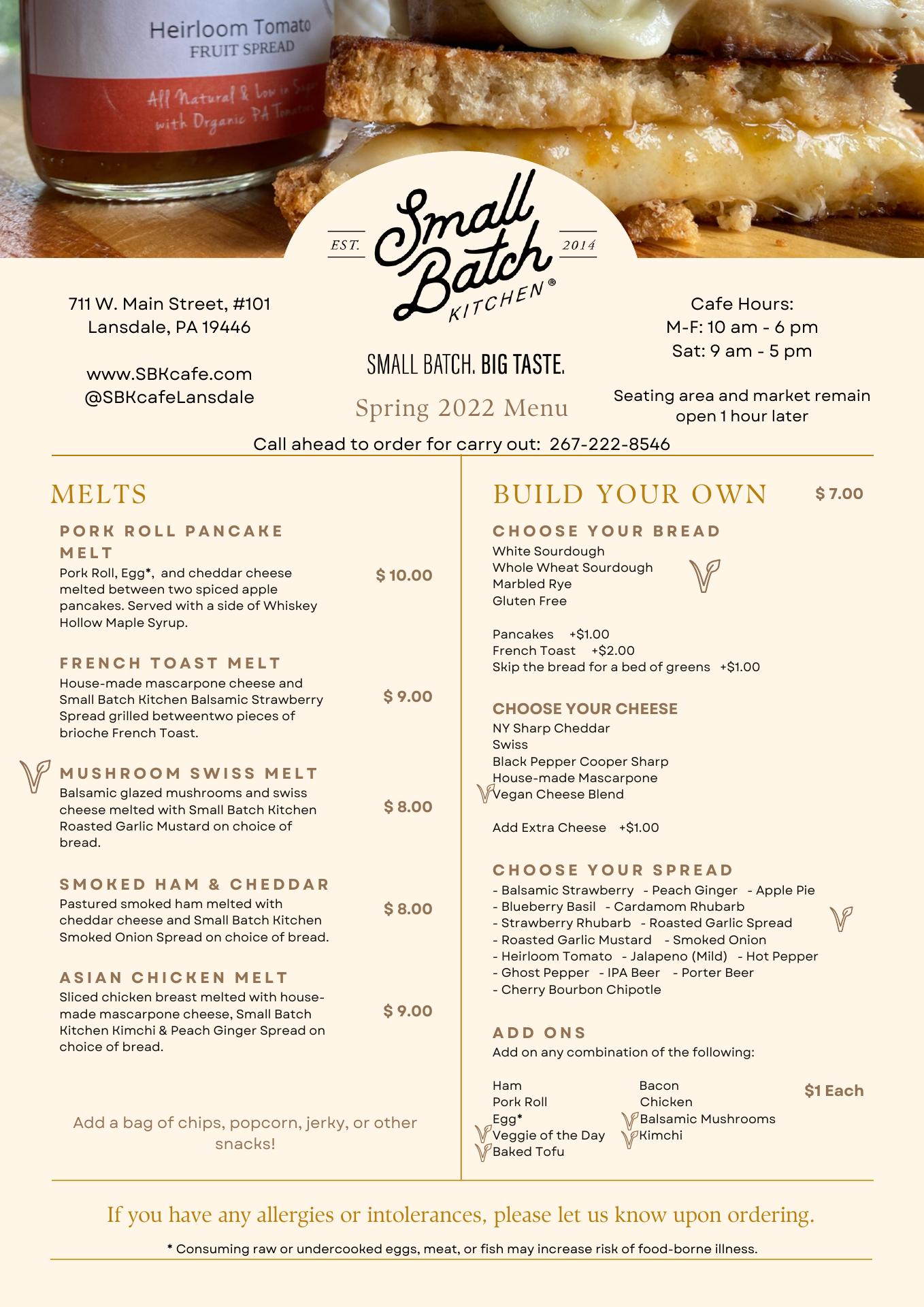 Heirloom Tomato
FRUIT SPREAD

All Natural & Low in Sugar with Organic PA Tomatoes

EST. Small Batch KITCHEN® 2014

711 W. Main Street, #101
Lansdale, PA 19446

www.SBKcafe.com
@SBKcafeLansdale

SMALL BATCH. BIG TASTE.

Spring 2022 Menu

Cafe Hours:
M-F: 10 am - 6 pm
Sat: 9 am - 5 pm

Seating area and market remain open 1 hour later

Call ahead to order for carry out: 267-222-8546

MELTS

PORK ROLL PANCAKE MELT
Pork Roll, Egg*, and cheddar cheese melted between two spiced apple pancakes. Served with a side of Whiskey Hollow Maple Syrup.
$ 10.00

FRENCH TOAST MELT
House-made mascarpone cheese and Small Batch Kitchen Balsamic Strawberry Spread grilled betweentwo pieces of brioche French Toast.
$ 9.00

MUSHROOM SWISS MELT
Balsamic glazed mushrooms and swiss cheese melted with Small Batch Kitchen Roasted Garlic Mustard on choice of bread.
$ 8.00

SMOKED HAM & CHEDDAR
Pastured smoked ham melted with cheddar cheese and Small Batch Kitchen Smoked Onion Spread on choice of bread.
$ 8.00

ASIAN CHICKEN MELT
Sliced chicken breast melted with house-made mascarpone cheese, Small Batch Kitchen Kimchi & Peach Ginger Spread on choice of bread.
$ 9.00

Add a bag of chips, popcorn, jerky, or other snacks!

BUILD YOUR OWN $ 7.00

CHOOSE YOUR BREAD
White Sourdough
Whole Wheat Sourdough
Marbled Rye
Gluten Free

Pancakes +$1.00
French Toast +$2.00
Skip the bread for a bed of greens +$1.00

CHOOSE YOUR CHEESE
NY Sharp Cheddar
Swiss
Black Pepper Cooper Sharp
House-made Mascarpone
Vegan Cheese Blend

Add Extra Cheese +$1.00

CHOOSE YOUR SPREAD
- Balsamic Strawberry - Peach Ginger - Apple Pie
- Blueberry Basil - Cardamom Rhubarb
- Strawberry Rhubarb - Roasted Garlic Spread
- Roasted Garlic Mustard - Smoked Onion
- Heirloom Tomato - Jalapeno (Mild) - Hot Pepper
- Ghost Pepper - IPA Beer - Porter Beer
- Cherry Bourbon Chipotle

ADD ONS
Add on any combination of the following:

Ham
Pork Roll
Egg*
Veggie of the Day
Baked Tofu

Bacon
Chicken
Balsamic Mushrooms
Kimchi

$1 Each

If you have any allergies or intolerances, please let us know upon ordering.

* Consuming raw or undercooked eggs, meat, or fish may increase risk of food-borne illness.